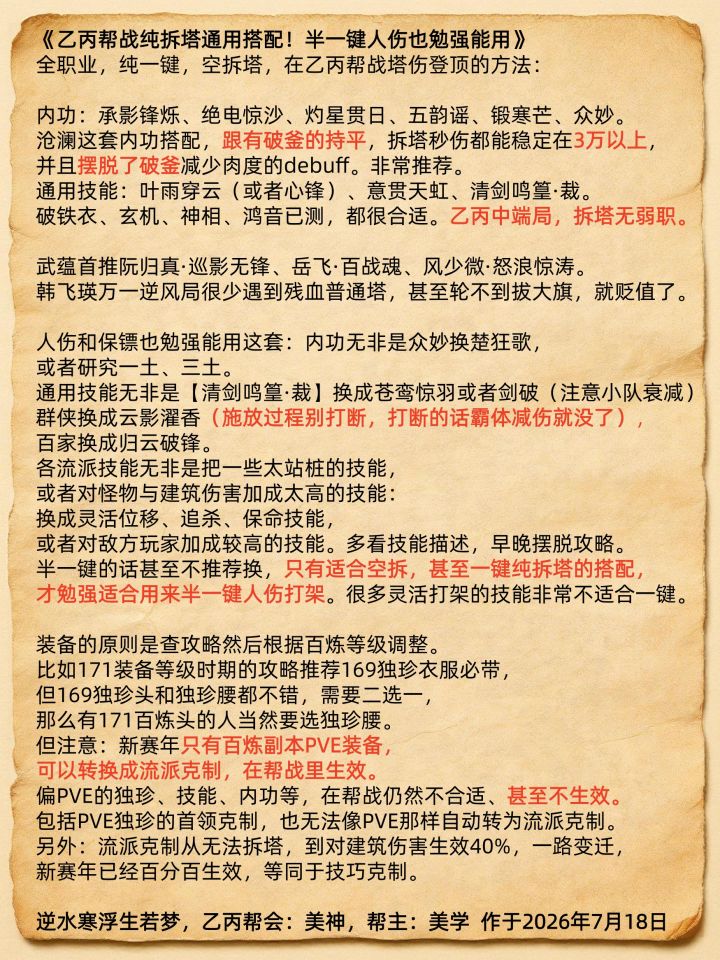 《乙丙帮战纯拆塔通用搭配！半一键人伤也勉强能用》
全职业，纯一键，空拆塔，在乙丙帮战塔伤登顶的方法：

内功：承影锋烁、绝电惊沙、灼星贯日、五韵谣、锻寒芒、众妙。
沧澜这套内功搭配，跟有破釜的持平，拆塔秒伤都能稳定在3万以上，
并且摆脱了破釜减少肉度的debuff。非常推荐。
通用技能：叶雨穿云（或者心锋）、意贯天虹、清剑鸣篁·裁。
破铁衣、玄机、神相、鸿音已测，都很合适。乙丙中端局，拆塔无弱职。

武蕴首推阮归真·巡影无锋、岳飞·百战魂、风少微·怒浪惊涛。
韩飞瑛万一逆风局很少遇到残血普通塔，甚至轮不到拔大旗，就贬值了。

人伤和保镖也勉强能用这套：内功无非是众妙换楚狂歌，
或者研究一土、三土。
通用技能无非是【清剑鸣篁·裁】换成苍鸾惊羽或者剑破（注意小队衰减）
群侠换成云影濯香（施放过程别打断，打断的话霸体减伤就没了），
百家换成归云破锋。
各流派技能无非是把一些太站桩的技能，
或者对怪物与建筑伤害加成太高的技能：
换成灵活位移、追杀、保命技能，
或者对敌方玩家加成较高的技能。多看技能描述，早晚摆脱攻略。
半一键的话甚至不推荐换，只有适合空拆，甚至一键纯拆塔的搭配，
才勉强适合用来半一键人伤打架。很多灵活打架的技能非常不适合一键。

装备的原则是查攻略然后根据百炼等级调整。
比如171装备等级时期的攻略推荐169独珍衣服必带，
但169独珍头和独珍腰都不错，需要二选一，
那么有171百炼头的人当然要选独珍腰。
但注意：新赛年只有百炼副本PVE装备，
可以转换成流派克制，在帮战里生效。
偏PVE的独珍、技能、内功等，在帮战仍然不合适、甚至不生效。
包括PVE独珍的首领克制，也无法像PVE那样自动转为流派克制。
另外：流派克制从无法拆塔，到对建筑伤害生效40%，一路变迁，
新赛年已经百分百生效，等同于技巧克制。

逆水寒浮生若梦，乙丙帮会：美神，帮主：美学 作于2026年7月18日